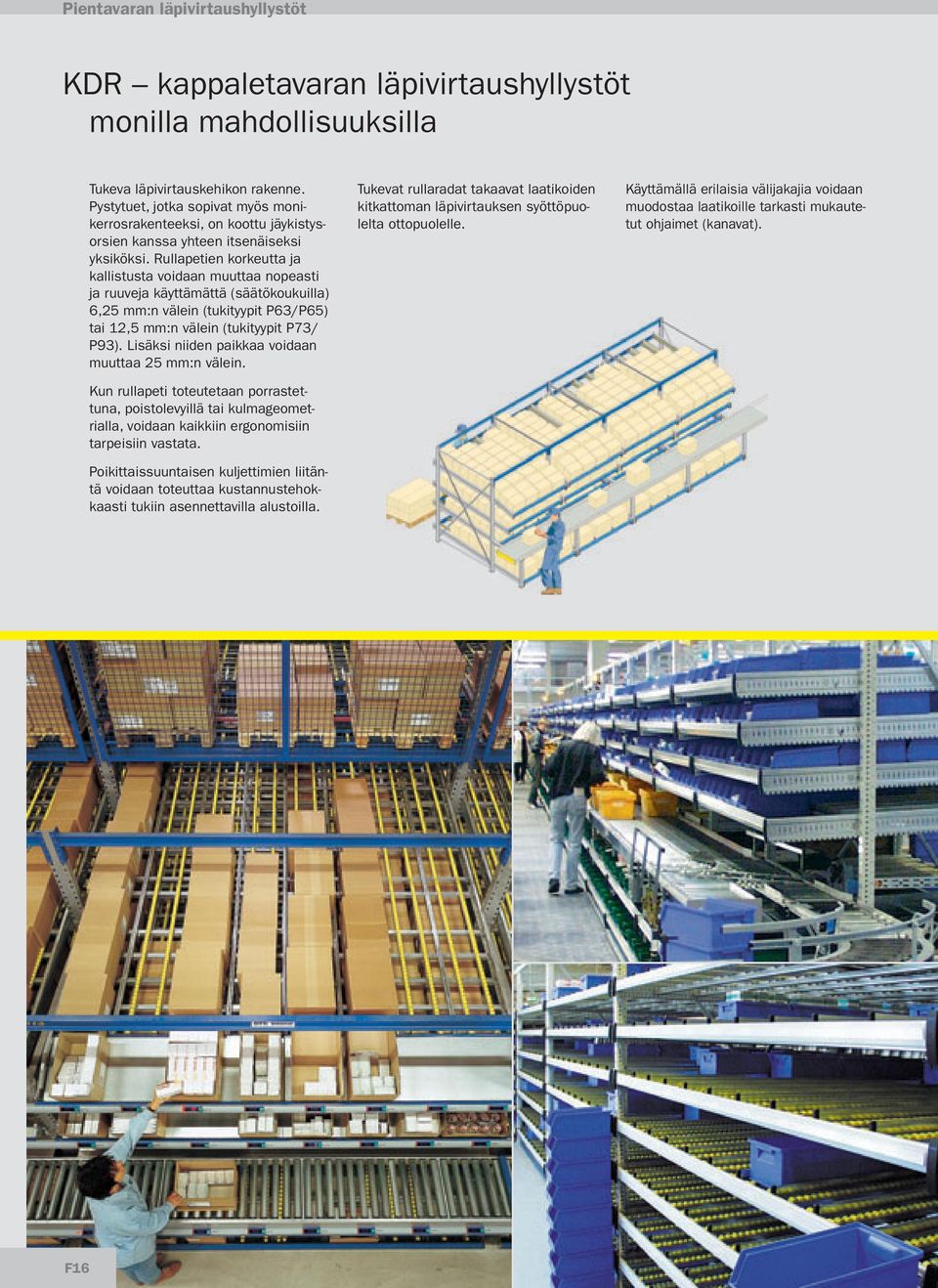 Pientavaran läpivirtaushyllystöt

KDR – kappaletavaran läpivirtaushyllystöt monilla mahdollisuuksilla

Tukeva läpivirtauskehikon rakenne. Pystytuet, jotka sopivat myös monikerrosrakenteeksi, on koottu jäykistysorsien kanssa yhteen itsenäiseksi yksiköksi. Rullapetien korkeutta ja kallistusta voidaan muuttaa nopeasti ja ruuveja käyttämättä (säätökoukuilla) 6,25 mm:n välein (tukityypit P63/P65) tai 12,5 mm:n välein (tukityypit P73/P93). Lisäksi niiden paikkaa voidaan muuttaa 25 mm:n välein.

Kun rullapeti toteutetaan porrastettuna, poistolevyillä tai kulmageometrialla, voidaan kaikkiin ergonomisiin tarpeisiin vastata.

Poikittaissuuntaisen kuljettimien liitäntä voidaan toteuttaa kustannustehokkaasti tukiin asennettavilla alustoilla.

Tukevat rullaradat takaavat laatikoiden kitkattoman läpivirtauksen syöttöpuolelta ottopuolelle.

Käyttämällä erilaisia välijakajia voidaan muodostaa laatikoille tarkasti mukautetut ohjaimet (kanavat).

F16